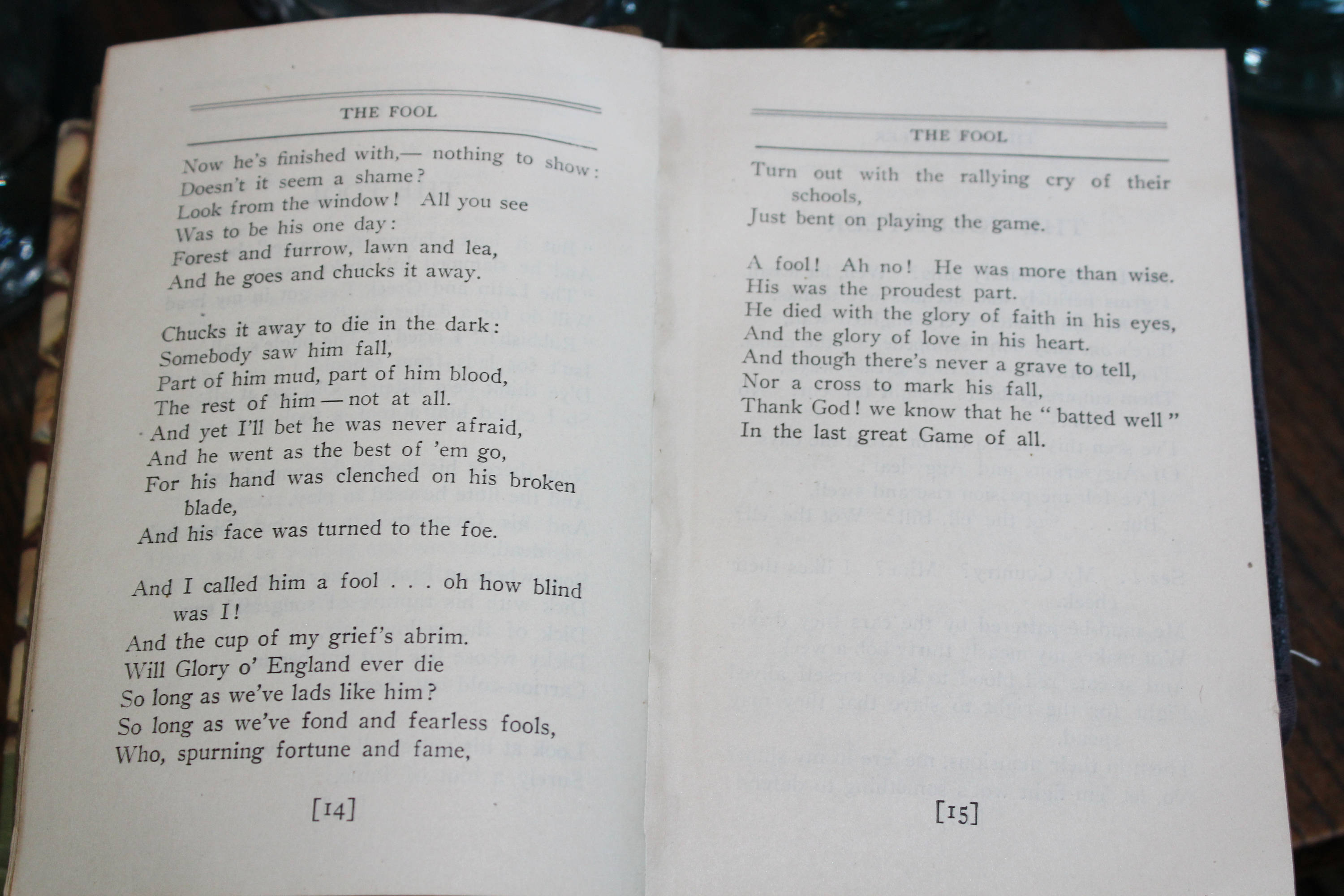 THE FOOL

Now he's finished with,— nothing to show:
Doesn't it seem a shame?
Look from the window! All you see
Was to be his one day:
Forest and furrow, lawn and lea,
And he goes and chucks it away.

Chucks it away to die in the dark:
Somebody saw him fall,
Part of him mud, part of him blood,
The rest of him — not at all.
And yet I'll bet he was never afraid,
And he went as the best of 'em go,
For his hand was clenched on his broken blade,
And his face was turned to the foe.

And I called him a fool . . . oh how blind was I!
And the cup of my grief's abrim.
Will Glory o' England ever die
So long as we've lads like him?
So long as we've fond and fearless fools,
Who, spurning fortune and fame,

[14]

THE FOOL

Turn out with the rallying cry of their schools,
Just bent on playing the game.

A fool! Ah no! He was more than wise.
His was the proudest part.
He died with the glory of faith in his eyes,
And the glory of love in his heart.
And though there's never a grave to tell,
Nor a cross to mark his fall,
Thank God! we know that he "batted well"
In the last great Game of all.

[15]